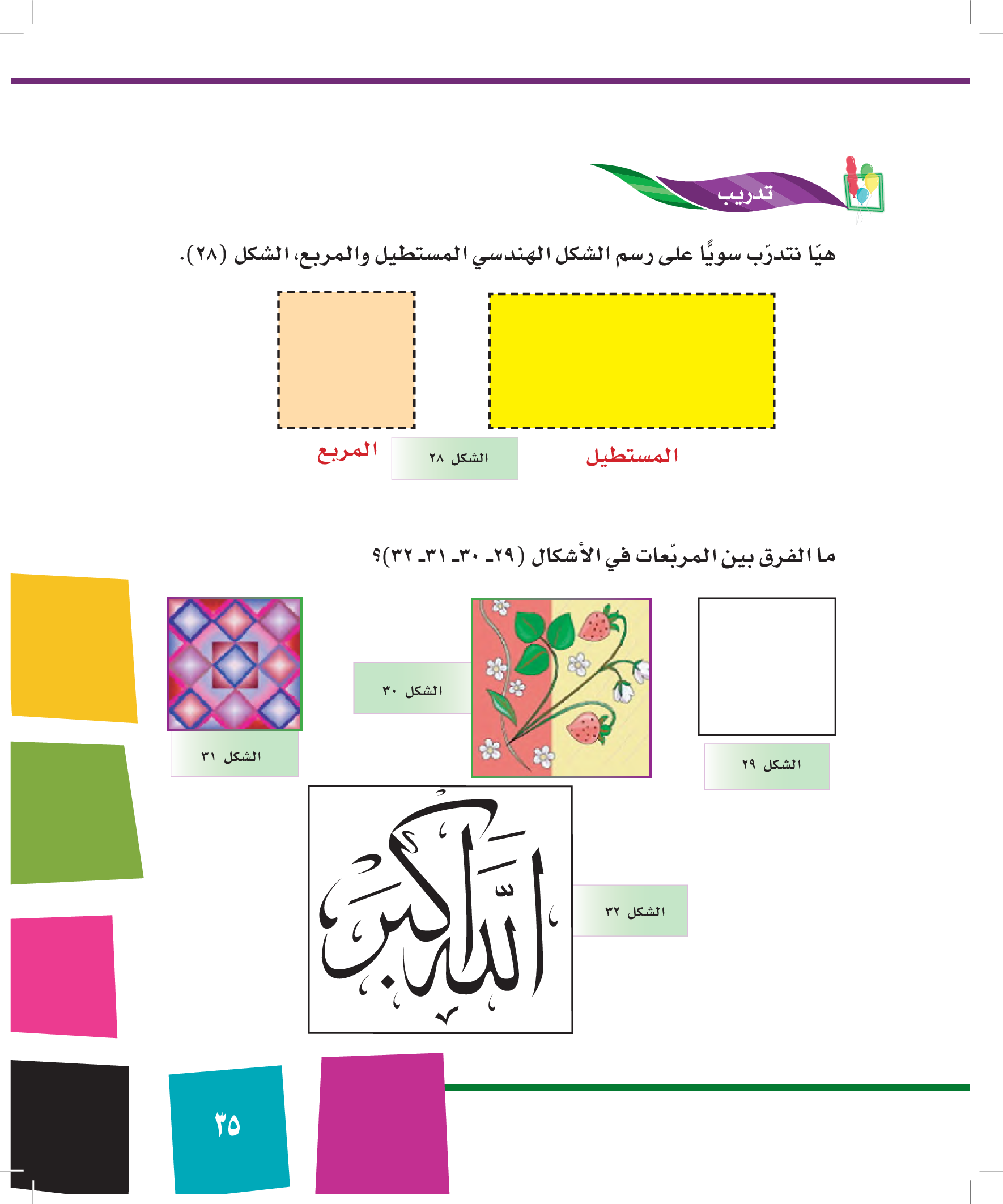 تدريب

هيّا نتدرّب سويًّا على رسم الشكل الهندسي المستطيل والمربع، الشكل (٢٨).

المستطيل

الشكل ٢٨

المربع

ما الفرق بين المربّعات في الأشكال (٢٩ـ ٣٠ـ ٣١ـ ٣٢)؟

الشكل ٢٩

الشكل ٣٠

الشكل ٣١

الله أكبر

الشكل ٣٢

٣٥